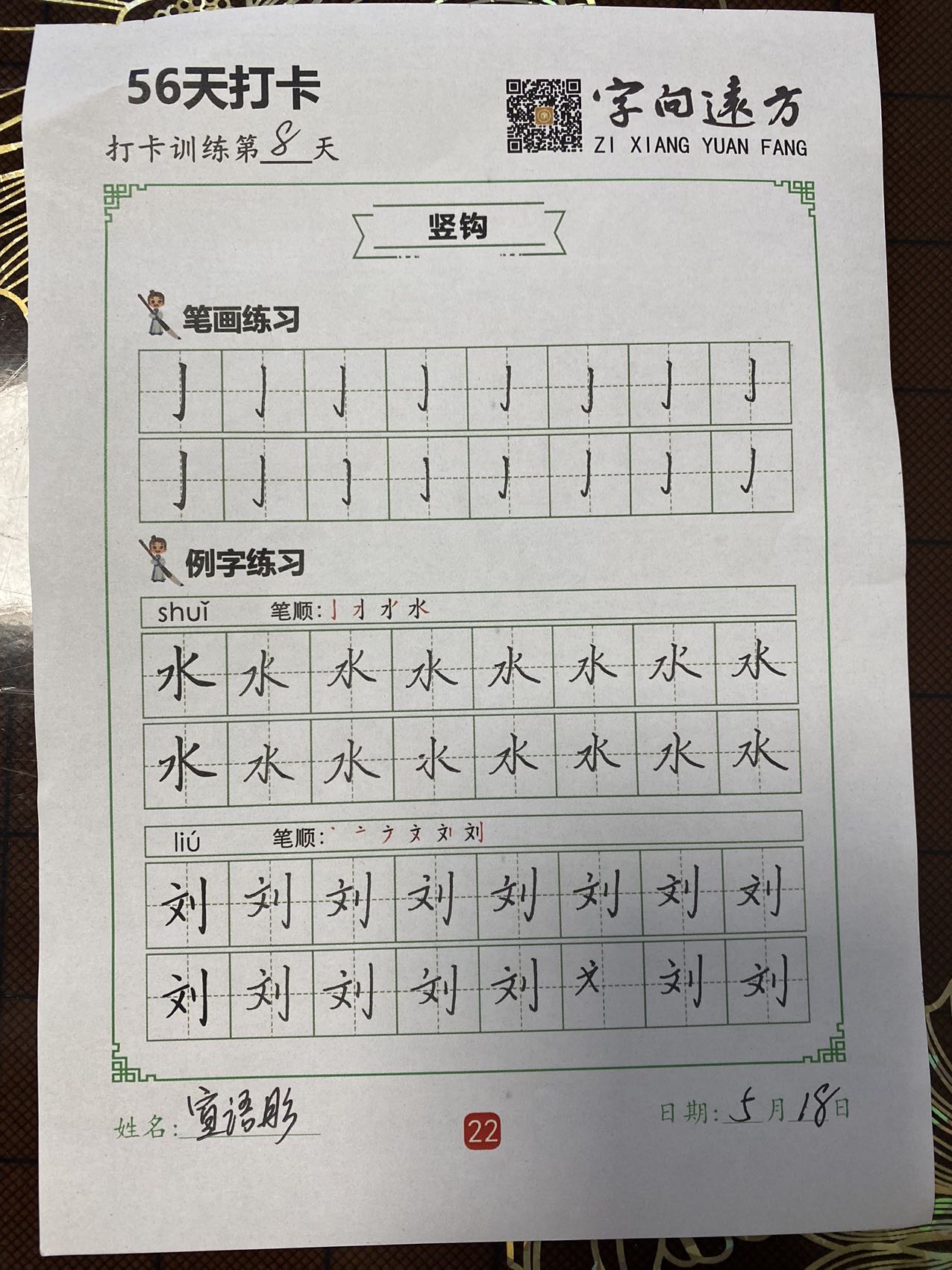 56天打卡

打卡训练第 8 天

字向远方
ZI XIANG YUAN FANG

竖钩

笔画练习

亅 亅 亅 亅 亅 亅 亅 亅
亅 亅 亅 亅 亅 亅 亅 亅

例字练习

shuǐ 笔顺: 亅 才 水 水

水 水 水 水 水 水 水 水
水 水 水 水 水 水 水 水

liú 笔顺: 丶 亠 ナ 文 刘 刘

刘 刘 刘 刘 刘 刘 刘 刘
刘 刘 刘 刘 刘 文 刘 刘

姓名: 宣语彤

22

日期: 5 月 18 日